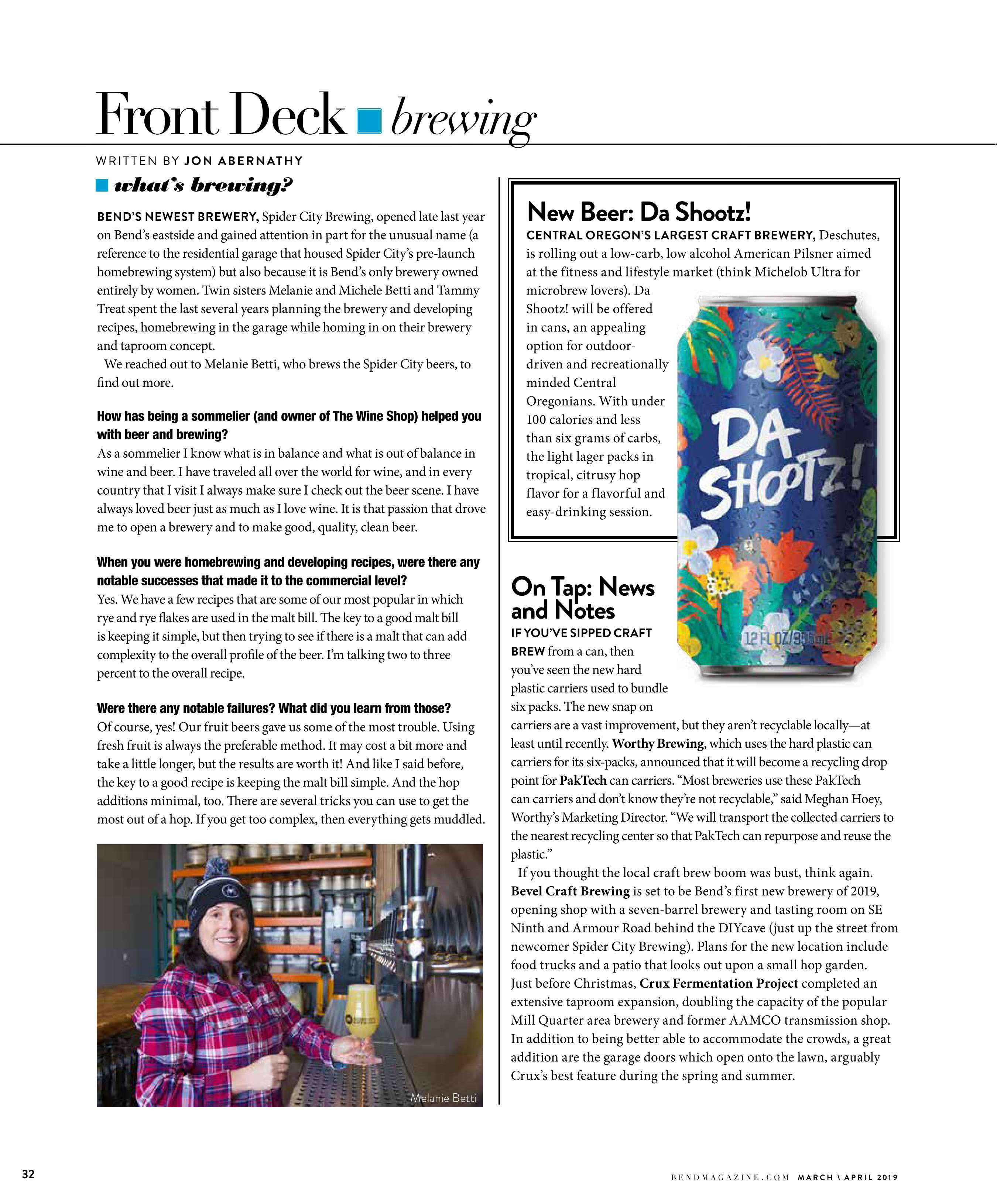 Front Deck brewing

WRITTEN BY JON ABERNATHY

what's brewing?

BEND'S NEWEST BREWERY, Spider City Brewing, opened late last year on Bend's eastside and gained attention in part for the unusual name (a reference to the residential garage that housed Spider City's pre-launch homebrewing system) but also because it is Bend's only brewery owned entirely by women. Twin sisters Melanie and Michele Betti and Tammy Treat spent the last several years planning the brewery and developing recipes, homebrewing in the garage while homing in on their brewery and taproom concept.

We reached out to Melanie Betti, who brews the Spider City beers, to find out more.

How has being a sommelier (and owner of The Wine Shop) helped you with beer and brewing?
As a sommelier I know what is in balance and what is out of balance in wine and beer. I have traveled all over the world for wine, and in every country that I visit I always make sure I check out the beer scene. I have always loved beer just as much as I love wine. It is that passion that drove me to open a brewery and to make good, quality, clean beer.

When you were homebrewing and developing recipes, were there any notable successes that made it to the commercial level?
Yes. We have a few recipes that are some of our most popular in which rye and rye flakes are used in the malt bill. The key to a good malt bill is keeping it simple, but then trying to see if there is a malt that can add complexity to the overall profile of the beer. I'm talking two to three percent to the overall recipe.

Were there any notable failures? What did you learn from those?
Of course, yes! Our fruit beers gave us some of the most trouble. Using fresh fruit is always the preferable method. It may cost a bit more and take a little longer, but the results are worth it! And like I said before, the key to a good recipe is keeping the malt bill simple. And the hop additions minimal, too. There are several tricks you can use to get the most out of a hop. If you get too complex, then everything gets muddled.

Melanie Betti

New Beer: Da Shootz!
CENTRAL OREGON'S LARGEST CRAFT BREWERY, Deschutes, is rolling out a low-carb, low alcohol American Pilsner aimed at the fitness and lifestyle market (think Michelob Ultra for microbrew lovers). Da Shootz! will be offered in cans, an appealing option for outdoor-driven and recreationally minded Central Oregonians. With under 100 calories and less than six grams of carbs, the light lager packs in tropical, citrusy hop flavor for a flavorful and easy-drinking session.

DA SHOOTZ!
12 FL OZ/355mL

On Tap: News and Notes
IF YOU'VE SIPPED CRAFT BREW from a can, then you've seen the new hard plastic carriers used to bundle six packs. The new snap on carriers are a vast improvement, but they aren't recyclable locally—at least until recently. Worthy Brewing, which uses the hard plastic can carriers for its six-packs, announced that it will become a recycling drop point for PakTech can carriers. "Most breweries use these PakTech can carriers and don't know they're not recyclable," said Meghan Hoey, Worthy's Marketing Director. "We will transport the collected carriers to the nearest recycling center so that PakTech can repurpose and reuse the plastic."

If you thought the local craft brew boom was bust, think again. Bevel Craft Brewing is set to be Bend's first new brewery of 2019, opening shop with a seven-barrel brewery and tasting room on SE Ninth and Armour Road behind the DIYcave (just up the street from newcomer Spider City Brewing). Plans for the new location include food trucks and a patio that looks out upon a small hop garden. Just before Christmas, Crux Fermentation Project completed an extensive taproom expansion, doubling the capacity of the popular Mill Quarter area brewery and former AAMCO transmission shop. In addition to being better able to accommodate the crowds, a great addition are the garage doors which open onto the lawn, arguably Crux's best feature during the spring and summer.

32

BENDMAGAZINE.COM MARCH \ APRIL 2019